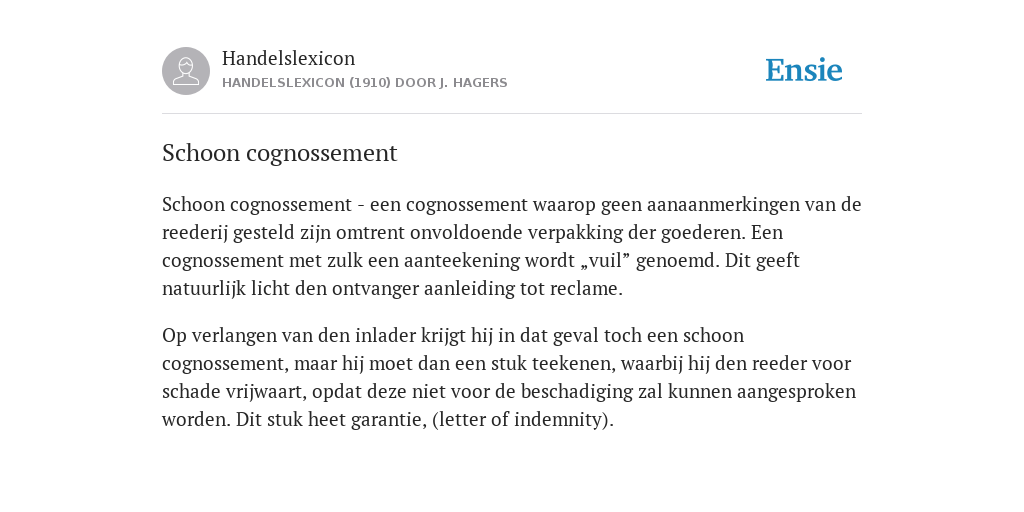 Handelslexicon
HANDELSLEXICON (1910) DOOR J. HAGERS

Ensie

Schoon cognossement

Schoon cognossement - een cognossement waarop geen aanaanmerkingen van de reederij gesteld zijn omtrent onvoldoende verpakking der goederen. Een cognossement met zulk een aanteekening wordt „vuil” genoemd. Dit geeft natuurlijk licht den ontvanger aanleiding tot reclame.

Op verlangen van den inlader krijgt hij in dat geval toch een schoon cognossement, maar hij moet dan een stuk teekenen, waarbij hij den reeder voor schade vrijwaart, opdat deze niet voor de beschadiging zal kunnen aangesproken worden. Dit stuk heet garantie, (letter of indemnity).